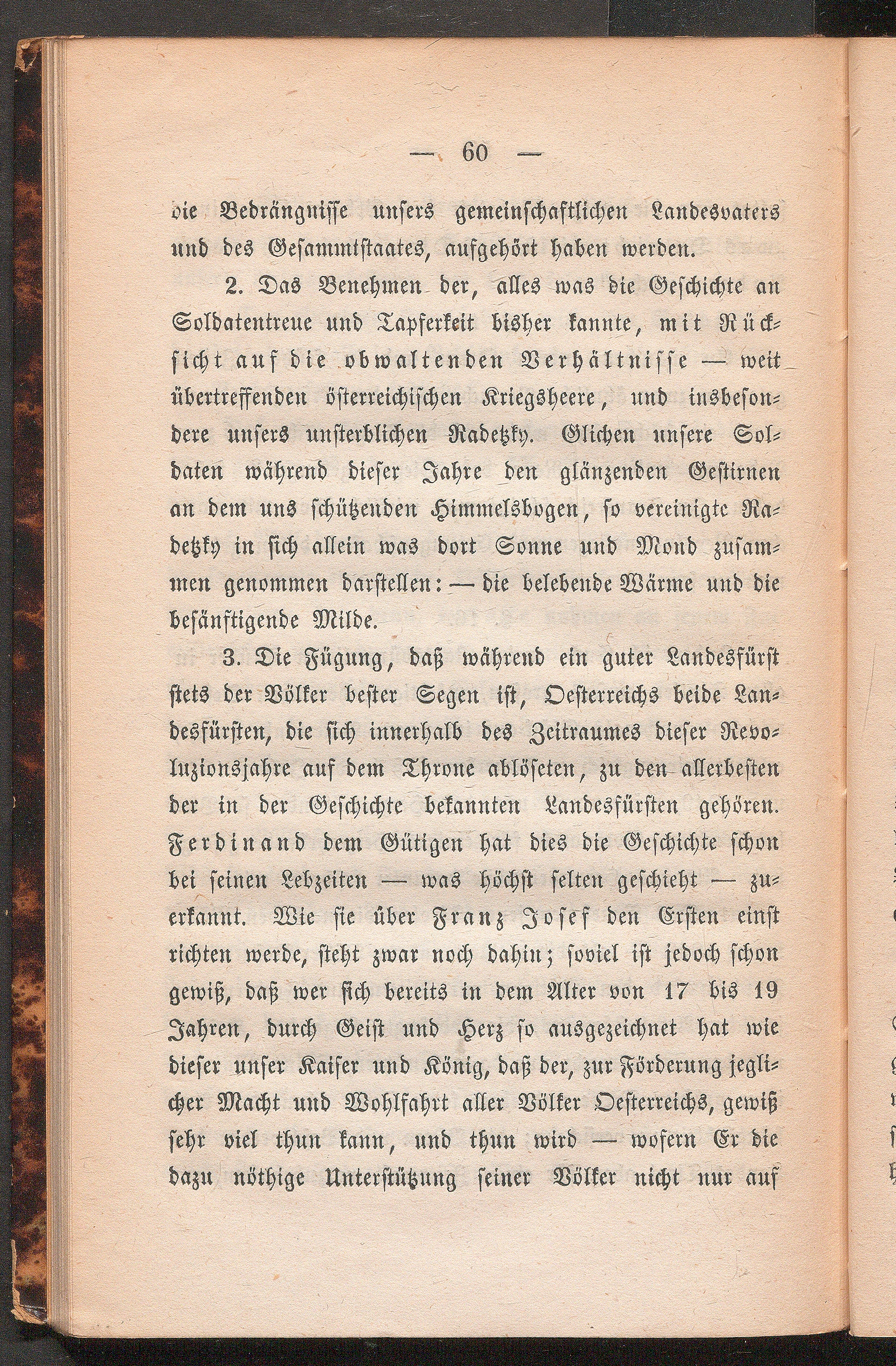 — 60 —

die Bedrängnisse unsers gemeinschaftlichen Landesvaters und des Gesammtstaates, aufgehört haben werden.

2. Das Benehmen der, alles was die Geschichte an Soldatentreue und Tapferkeit bisher kannte, mit Rücksicht auf die obwaltenden Verhältnisse — weit übertreffenden österreichischen Kriegsheere, und insbesondere unsers unsterblichen Radetzky. Glichen unsere Soldaten während dieser Jahre den glänzenden Gestirnen an dem uns schützenden Himmelsbogen, so vereinigte Radetzky in sich allein was dort Sonne und Mond zusammen genommen darstellen: — die belebende Wärme und die besänftigende Milde.

3. Die Fügung, daß während ein guter Landesfürst stets der Völker bester Segen ist, Oesterreichs beide Landesfürsten, die sich innerhalb des Zeitraumes dieser Revoluzionsjahre auf dem Throne ablöseten, zu den allerbesten der in der Geschichte bekannten Landesfürsten gehören. Ferdinand dem Gütigen hat dies die Geschichte schon bei seinen Lebzeiten — was höchst selten geschieht — zuerkannt. Wie sie über Franz Josef den Ersten einst richten werde, steht zwar noch dahin; soviel ist jedoch schon gewiß, daß wer sich bereits in dem Alter von 17 bis 19 Jahren, durch Geist und Herz so ausgezeichnet hat wie dieser unser Kaiser und König, daß der, zur Förderung jeglicher Macht und Wohlfahrt aller Völker Oesterreichs, gewiß sehr viel thun kann, und thun wird — wofern Er die dazu nöthige Unterstützung seiner Völker nicht nur auf